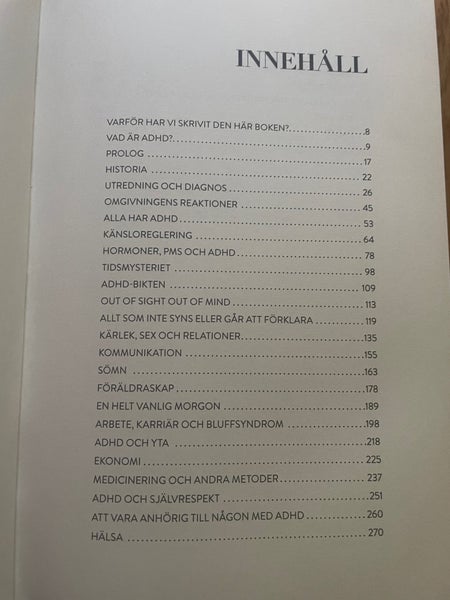 INNEHÅLL

VARFÖR HAR VI SKRIVIT DEN HÄR BOKEN? 8
VAD ÄR ADHD? 9
PROLOG 17
HISTORIA 22
UTREDNING OCH DIAGNOS 26
OMGIVNINGENS REAKTIONER 45
ALLA HAR ADHD 53
KÄNSLOREGLERING 64
HORMONER, PMS OCH ADHD 78
TIDSMYSTERIET 98
ADHD-BIKTEN 109
OUT OF SIGHT OUT OF MIND 113
ALLT SOM INTE SYNS ELLER GÅR ATT FÖRKLARA 119
KÄRLEK, SEX OCH RELATIONER 135
KOMMUNIKATION 155
SÖMN 163
FÖRÄLDRASKAP 178
EN HELT VANLIG MORGON 189
ARBETE, KARRIÄR OCH BLUFFSYNDROM 198
ADHD OCH YTA 218
EKONOMI 225
MEDICINERING OCH ANDRA METODER 237
ADHD OCH SJÄLVRESPEKT 251
ATT VARA ANHÖRIG TILL NÅGON MED ADHD 260
HÄLSA 270